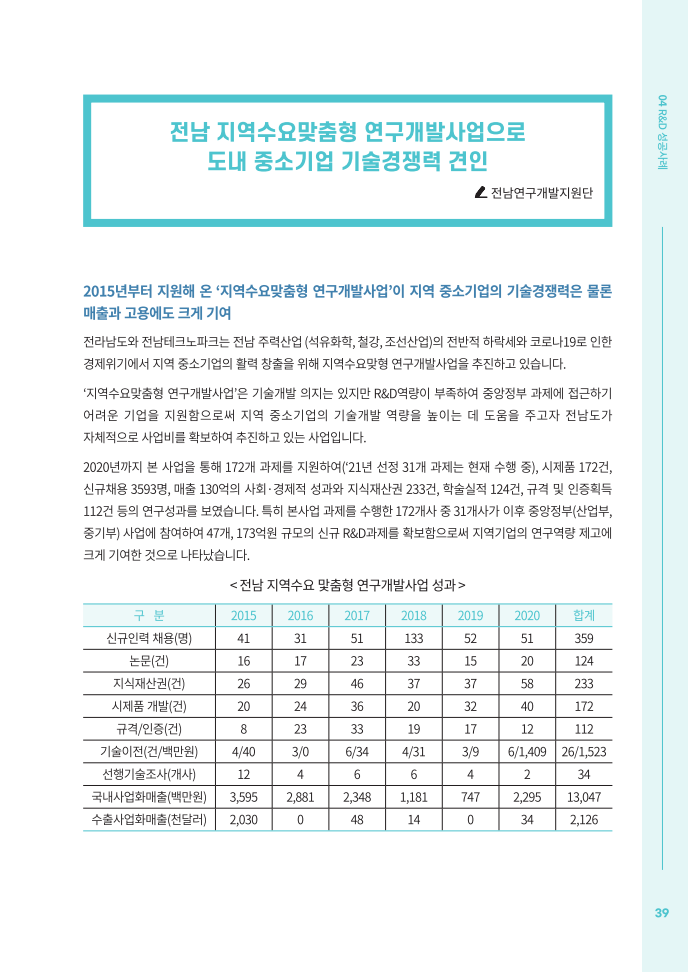 04 R&D 성공사례

전남 지역수요맞춤형 연구개발사업으로
도내 중소기업 기술경쟁력 견인

전남연구개발지원단

2015년부터 지원해 온 '지역수요맞춤형 연구개발사업'이 지역 중소기업의 기술경쟁력은 물론 매출과 고용에도 크게 기여

전라남도와 전남테크노파크는 전남 주력산업 (석유화학, 철강, 조선산업)의 전반적 하락세와 코로나19로 인한 경제위기에서 지역 중소기업의 활력 창출을 위해 지역수요맞형 연구개발사업을 추진하고 있습니다.

'지역수요맞춤형 연구개발사업'은 기술개발 의지는 있지만 R&D역량이 부족하여 중앙정부 과제에 접근하기 어려운 기업을 지원함으로써 지역 중소기업의 기술개발 역량을 높이는 데 도움을 주고자 전남도가 자체적으로 사업비를 확보하여 추진하고 있는 사업입니다.

2020년까지 본 사업을 통해 172개 과제를 지원하여('21년 선정 31개 과제는 현재 수행 중), 시제품 172건, 신규채용 3593명, 매출 130억의 사회·경제적 성과와 지식재산권 233건, 학술실적 124건, 규격 및 인증획득 112건 등의 연구성과를 보였습니다. 특히 본사업 과제를 수행한 172개사 중 31개사가 이후 중앙정부(산업부, 중기부) 사업에 참여하여 47개, 173억원 규모의 신규 R&D과제를 확보함으로써 지역기업의 연구역량 제고에 크게 기여한 것으로 나타났습니다.

< 전남 지역수요 맞춤형 연구개발사업 성과 >

| 구 분 | 2015 | 2016 | 2017 | 2018 | 2019 | 2020 | 합계 |
|---|---|---|---|---|---|---|---|
| 신규인력 채용(명) | 41 | 31 | 51 | 133 | 52 | 51 | 359 |
| 논문(건) | 16 | 17 | 23 | 33 | 15 | 20 | 124 |
| 지식재산권(건) | 26 | 29 | 46 | 37 | 37 | 58 | 233 |
| 시제품 개발(건) | 20 | 24 | 36 | 20 | 32 | 40 | 172 |
| 규격/인증(건) | 8 | 23 | 33 | 19 | 17 | 12 | 112 |
| 기술이전(건/백만원) | 4/40 | 3/0 | 6/34 | 4/31 | 3/9 | 6/1,409 | 26/1,523 |
| 선행기술조사(개사) | 12 | 4 | 6 | 6 | 4 | 2 | 34 |
| 국내사업화매출(백만원) | 3,595 | 2,881 | 2,348 | 1,181 | 747 | 2,295 | 13,047 |
| 수출사업화매출(천달러) | 2,030 | 0 | 48 | 14 | 0 | 34 | 2,126 |

39